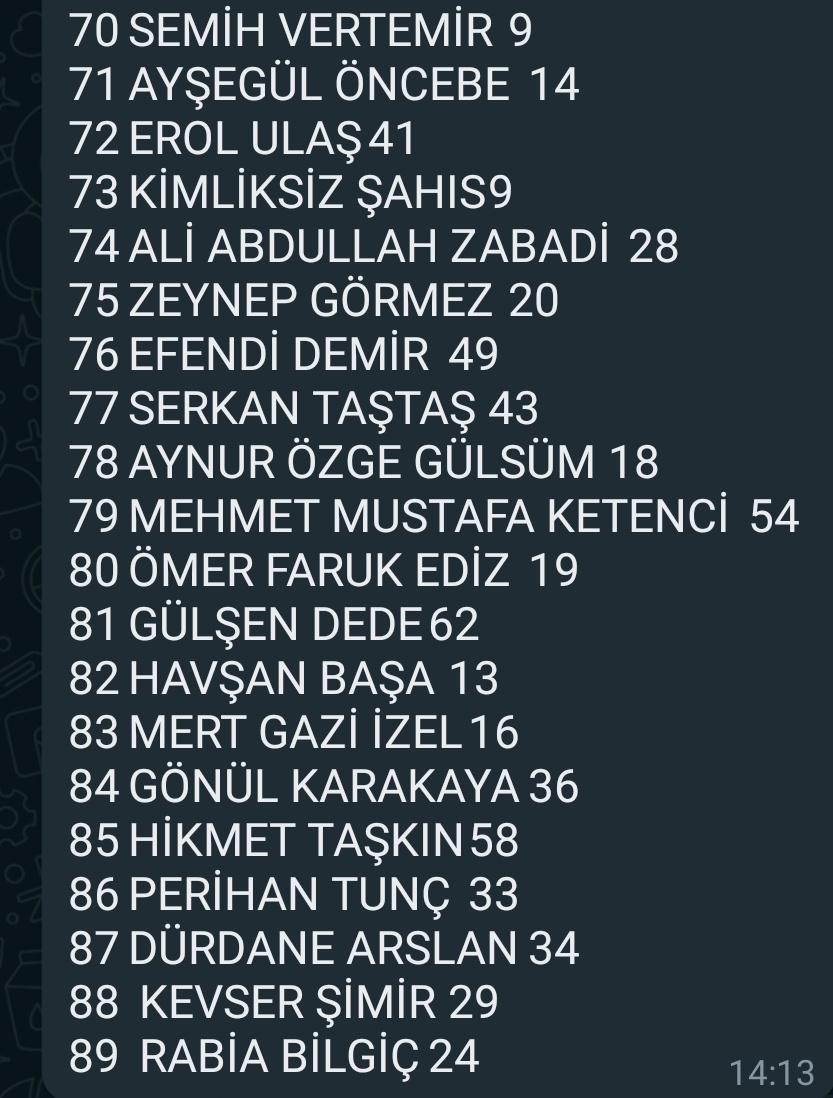 70 SEMİH VERTEMİR 9
71 AYŞEGÜL ÖNCEBE 14
72 EROL ULAŞ 41
73 KİMLİKSİZ ŞAHIS9
74 ALİ ABDULLAH ZABADİ 28
75 ZEYNEP GÖRMEZ 20
76 EFENDİ DEMİR 49
77 SERKAN TAŞTAŞ 43
78 AYNUR ÖZGE GÜLSÜM 18
79 MEHMET MUSTAFA KETENCİ 54
80 ÖMER FARUK EDİZ 19
81 GÜLŞEN DEDE 62
82 HAVŞAN BAŞA 13
83 MERT GAZİ İZEL 16
84 GÖNÜL KARAKAYA 36
85 HİKMET TAŞKIN 58
86 PERİHAN TUNÇ 33
87 DÜRDANE ARSLAN 34
88 KEVSER ŞİMİR 29
89 RABİA BİLGİÇ 24
14:13